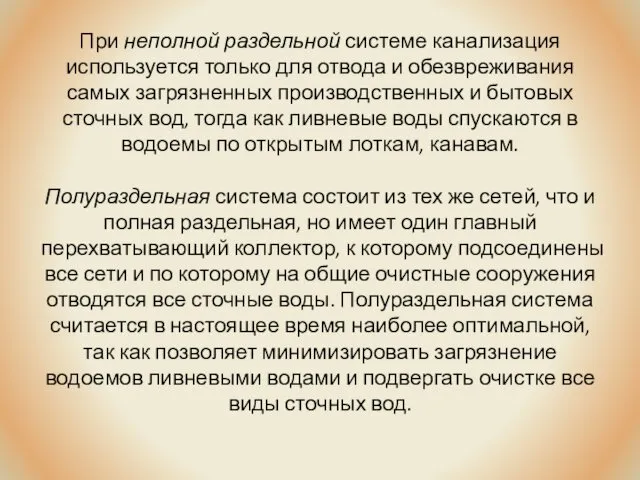 При неполной раздельной системе канализация используется только для отвода и обезвреживания самых загрязненных производственных и бытовых сточных вод, тогда как ливневые воды спускаются в водоемы по открытым лоткам, канавам.

Полураздельная система состоит из тех же сетей, что и полная раздельная, но имеет один главный перехватывающий коллектор, к которому подсоединены все сети и по которому на общие очистные сооружения отводятся все сточные воды. Полураздельная система считается в настоящее время наиболее оптимальной, так как позволяет минимизировать загрязнение водоемов ливневыми водами и подвергать очистке все виды сточных вод.